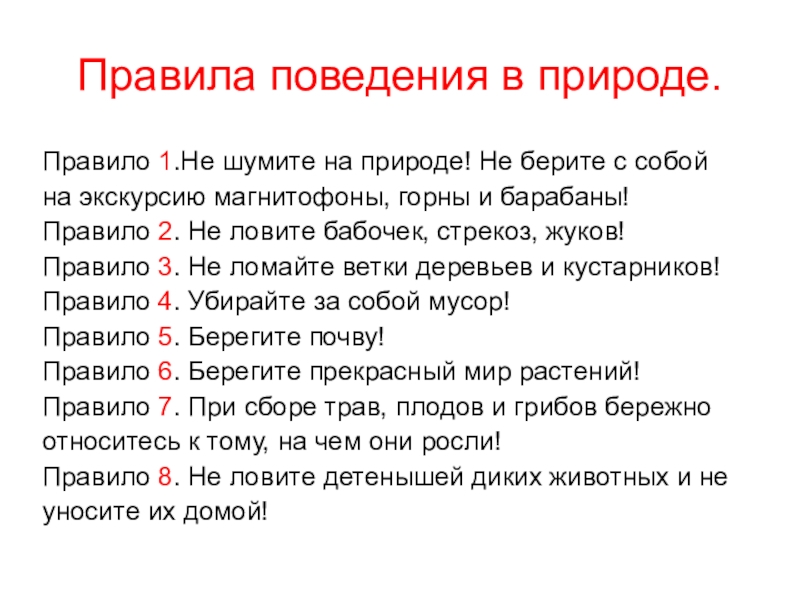 Правила поведения в природе.

Правило 1.Не шумите на природе! Не берите с собой на экскурсию магнитофоны, горны и барабаны!
Правило 2. Не ловите бабочек, стрекоз, жуков!
Правило 3. Не ломайте ветки деревьев и кустарников!
Правило 4. Убирайте за собой мусор!
Правило 5. Берегите почву!
Правило 6. Берегите прекрасный мир растений!
Правило 7. При сборе трав, плодов и грибов бережно относитесь к тому, на чем они росли!
Правило 8. Не ловите детенышей диких животных и не уносите их домой!